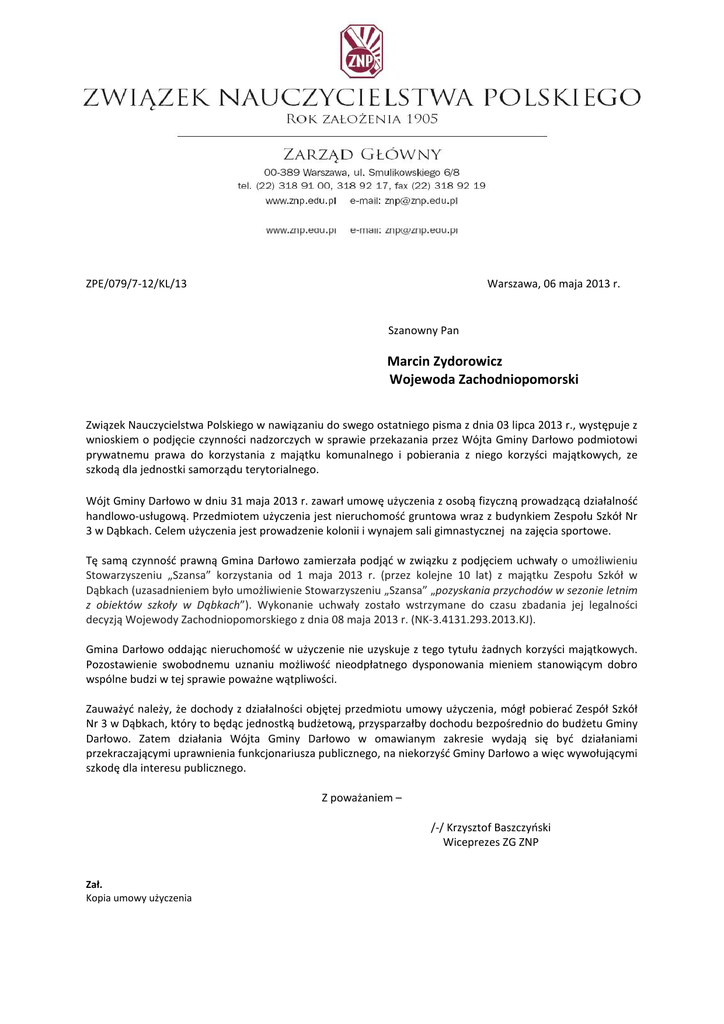 ZNP

ZWIĄZEK NAUCZYCIELSTWA POLSKIEGO
ROK ZAŁOŻENIA 1905

ZARZĄD GŁÓWNY
00-389 Warszawa, ul. Smulikowskiego 6/8
tel. (22) 318 91 00, 318 92 17, fax (22) 318 92 19
www.znp.edu.pl e-mail: znp@znp.edu.pl

www.znp.edu.pl e-mail: znp@znp.edu.pl

ZPE/079/7-12/KL/13

Warszawa, 06 maja 2013 r.

Szanowny Pan

Marcin Zydorowicz
Wojewoda Zachodniopomorski

Związek Nauczycielstwa Polskiego w nawiązaniu do swego ostatniego pisma z dnia 03 lipca 2013 r., występuje z wnioskiem o podjęcie czynności nadzorczych w sprawie przekazania przez Wójta Gminy Darłowo podmiotowi prywatnemu prawa do korzystania z majątku komunalnego i pobierania z niego korzyści majątkowych, ze szkodą dla jednostki samorządu terytorialnego.

Wójt Gminy Darłowo w dniu 31 maja 2013 r. zawarł umowę użyczenia z osobą fizyczną prowadzącą działalność handlowo-usługową. Przedmiotem użyczenia jest nieruchomość gruntowa wraz z budynkiem Zespołu Szkół Nr 3 w Dąbkach. Celem użyczenia jest prowadzenie kolonii i wynajem sali gimnastycznej na zajęcia sportowe.

Tę samą czynność prawną Gmina Darłowo zamierzała podjąć w związku z podjęciem uchwały o umożliwieniu Stowarzyszeniu „Szansa" korzystania od 1 maja 2013 r. (przez kolejne 10 lat) z majątku Zespołu Szkół w Dąbkach (uzasadnieniem było umożliwienie Stowarzyszeniu „Szansa" „pozyskania przychodów w sezonie letnim z obiektów szkoły w Dąbkach"). Wykonanie uchwały zostało wstrzymane do czasu zbadania jej legalności decyzją Wojewody Zachodniopomorskiego z dnia 08 maja 2013 r. (NK-3.4131.293.2013.KJ).

Gmina Darłowo oddając nieruchomość w użyczenie nie uzyskuje z tego tytułu żadnych korzyści majątkowych. Pozostawienie swobodnemu uznaniu możliwość nieodpłatnego dysponowania mieniem stanowiącym dobro wspólne budzi w tej sprawie poważne wątpliwości.

Zauważyć należy, że dochody z działalności objętej przedmiotu umowy użyczenia, mógł pobierać Zespół Szkół Nr 3 w Dąbkach, który to będąc jednostką budżetową, przysparzałby dochodu bezpośrednio do budżetu Gminy Darłowo. Zatem działania Wójta Gminy Darłowo w omawianym zakresie wydają się być działaniami przekraczającymi uprawnienia funkcjonariusza publicznego, na niekorzyść Gminy Darłowo a więc wywołującymi szkodę dla interesu publicznego.

Z poważaniem –

/-/ Krzysztof Baszczyński
Wiceprezes ZG ZNP

Zał.
Kopia umowy użyczenia